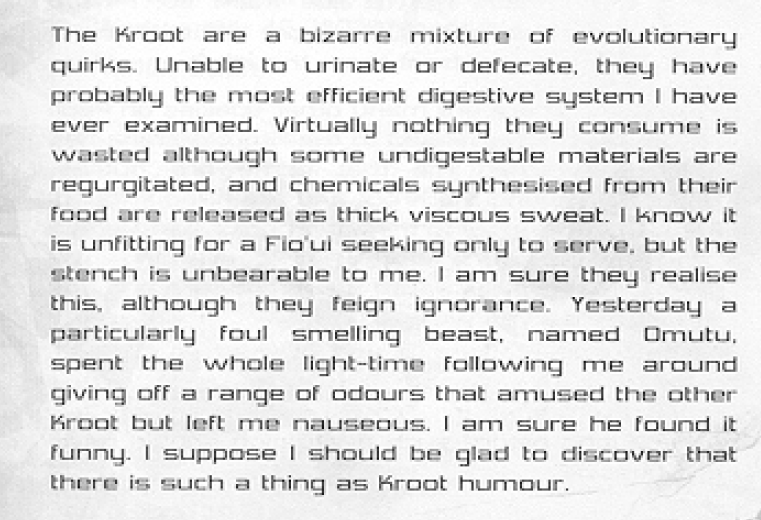 The Kroot are a bizarre mixture of evolutionary quirks. Unable to urinate or defecate, they have probably the most efficient digestive system I have ever examined. Virtually nothing they consume is wasted although some undigestable materials are regurgitated, and chemicals synthesised from their food are released as thick viscous sweat. I know it is unfitting for a Fio'ui seeking only to serve, but the stench is unbearable to me. I am sure they realise this, although they feign ignorance. Yesterday a particularly foul smelling beast, named Omutu, spent the whole light-time following me around giving off a range of odours that amused the other Kroot but left me nauseous. I am sure he found it funny. I suppose I should be glad to discover that there is such a thing as Kroot humour.